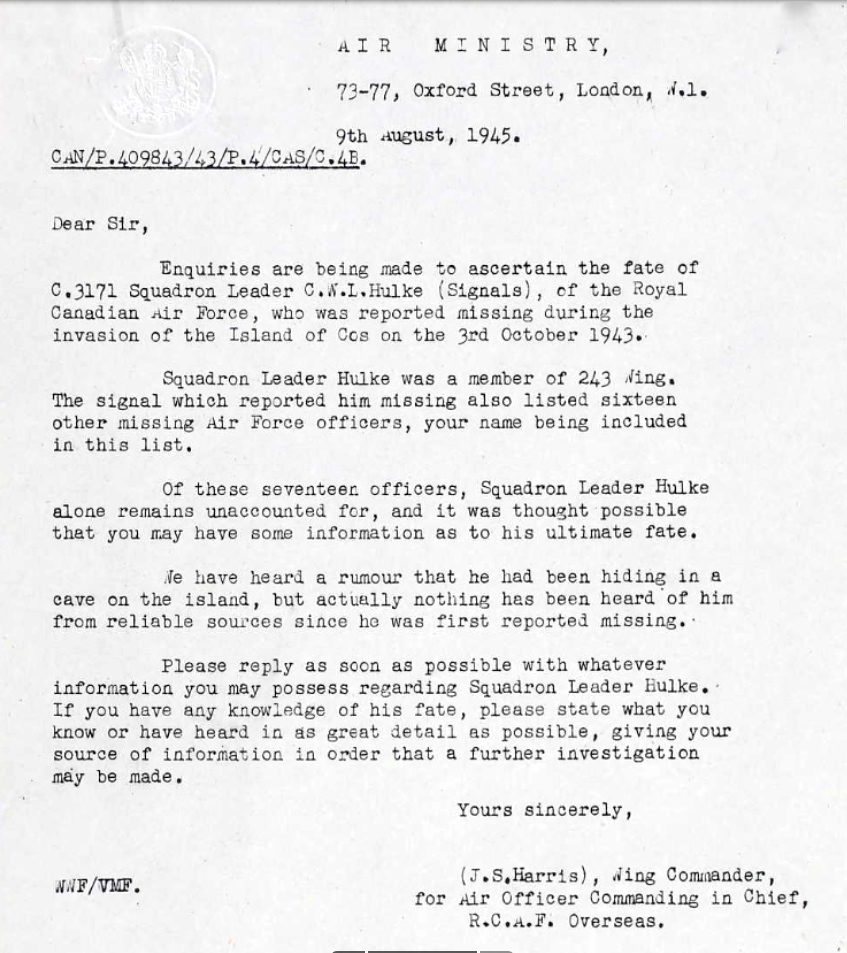 AIR MINISTRY,

73-77, Oxford Street, London, W.1.

9th August, 1945.

CAN/P.409843/43/P.4/CAS/C.4B.

Dear Sir,

Enquiries are being made to ascertain the fate of C.3171 Squadron Leader C.W.I.Hulke (Signals), of the Royal Canadian Air Force, who was reported missing during the invasion of the Island of Cos on the 3rd October 1943.

Squadron Leader Hulke was a member of 243 Wing. The signal which reported him missing also listed sixteen other missing Air Force officers, your name being included in this list.

Of these seventeen officers, Squadron Leader Hulke alone remains unaccounted for, and it was thought possible that you may have some information as to his ultimate fate.

We have heard a rumour that he had been hiding in a cave on the island, but actually nothing has been heard of him from reliable sources since he was first reported missing.

Please reply as soon as possible with whatever information you may possess regarding Squadron Leader Hulke. If you have any knowledge of his fate, please state what you know or have heard in as great detail as possible, giving your source of information in order that a further investigation may be made.

Yours sincerely,

WWF/VMF.

(J.S.Harris), Wing Commander,
for Air Officer Commanding in Chief,
R.C.A.F. Overseas.